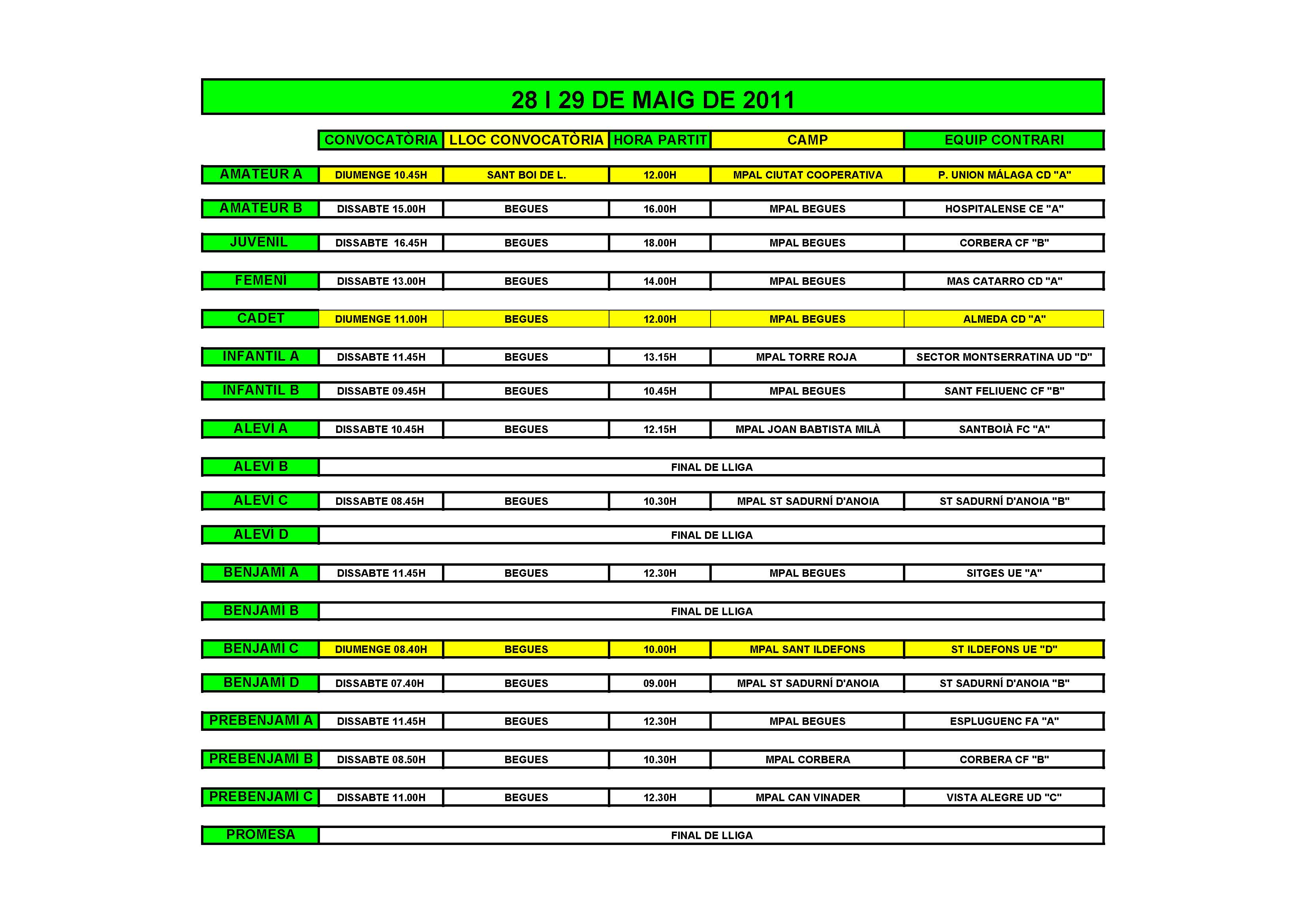 28 I 29 DE MAIG DE 2011

| | CONVOCATÒRIA | LLOC CONVOCATÒRIA | HORA PARTIT | CAMP | EQUIP CONTRARI |
|---|---|---|---|---|---|
| AMATEUR A | DIUMENGE 10.45H | SANT BOI DE L. | 12.00H | MPAL CIUTAT COOPERATIVA | P. UNION MÁLAGA CD "A" |
| AMATEUR B | DISSABTE 15.00H | BEGUES | 16.00H | MPAL BEGUES | HOSPITALENSE CE "A" |
| JUVENIL | DISSABTE 16.45H | BEGUES | 18.00H | MPAL BEGUES | CORBERA CF "B" |
| FEMENÍ | DISSABTE 13.00H | BEGUES | 14.00H | MPAL BEGUES | MAS CATARRO CD "A" |
| CADET | DIUMENGE 11.00H | BEGUES | 12.00H | MPAL BEGUES | ALMEDA CD "A" |
| INFANTIL A | DISSABTE 11.45H | BEGUES | 13.15H | MPAL TORRE ROJA | SECTOR MONTSERRATINA UD "D" |
| INFANTIL B | DISSABTE 09.45H | BEGUES | 10.45H | MPAL BEGUES | SANT FELIUENC CF "B" |
| ALEVÍ A | DISSABTE 10.45H | BEGUES | 12.15H | MPAL JOAN BABTISTA MILÀ | SANTBOIÀ FC "A" |
| ALEVÍ B | FINAL DE LLIGA | | | | |
| ALEVÍ C | DISSABTE 08.45H | BEGUES | 10.30H | MPAL ST SADURNÍ D'ANOIA | ST SADURNÍ D'ANOIA "B" |
| ALEVÍ D | FINAL DE LLIGA | | | | |
| BENJAMÍ A | DISSABTE 11.45H | BEGUES | 12.30H | MPAL BEGUES | SITGES UE "A" |
| BENJAMÍ B | FINAL DE LLIGA | | | | |
| BENJAMÍ C | DIUMENGE 08.40H | BEGUES | 10.00H | MPAL SANT ILDEFONS | ST ILDEFONS UE "D" |
| BENJAMÍ D | DISSABTE 07.40H | BEGUES | 09.00H | MPAL ST SADURNÍ D'ANOIA | ST SADURNÍ D'ANOIA "B" |
| PREBENJAMÍ A | DISSABTE 11.45H | BEGUES | 12.30H | MPAL BEGUES | ESPLUGUENC FA "A" |
| PREBENJAMÍ B | DISSABTE 08.50H | BEGUES | 10.30H | MPAL CORBERA | CORBERA CF "B" |
| PREBENJAMÍ C | DISSABTE 11.00H | BEGUES | 12.30H | MPAL CAN VINADER | VISTA ALEGRE UD "C" |
| PROMESA | FINAL DE LLIGA | | | | |